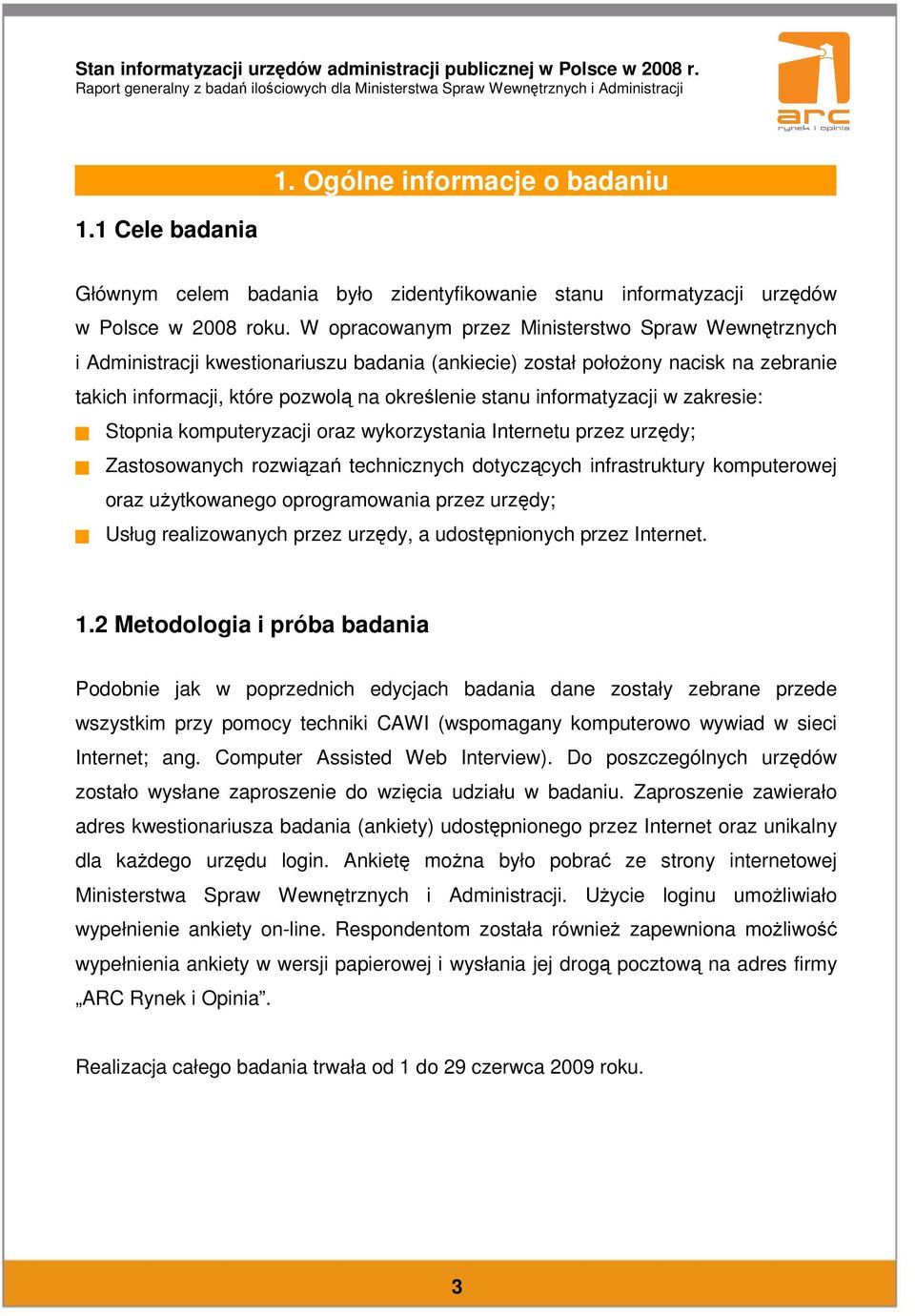 Stan informatyzacji urzędów administracji publicznej w Polsce w 2008 r.
Raport generalny z badań ilościowych dla Ministerstwa Spraw Wewnętrznych i Administracji

arc
rynek i opinia

1. Ogólne informacje o badaniu

1.1 Cele badania

Głównym celem badania było zidentyfikowanie stanu informatyzacji urzędów w Polsce w 2008 roku. W opracowanym przez Ministerstwo Spraw Wewnętrznych i Administracji kwestionariuszu badania (ankiecie) został położony nacisk na zebranie takich informacji, które pozwolą na określenie stanu informatyzacji w zakresie:

Stopnia komputeryzacji oraz wykorzystania Internetu przez urzędy;

Zastosowanych rozwiązań technicznych dotyczących infrastruktury komputerowej oraz użytkowanego oprogramowania przez urzędy;

Usług realizowanych przez urzędy, a udostępnionych przez Internet.

1.2 Metodologia i próba badania

Podobnie jak w poprzednich edycjach badania dane zostały zebrane przede wszystkim przy pomocy techniki CAWI (wspomagany komputerowo wywiad w sieci Internet; ang. Computer Assisted Web Interview). Do poszczególnych urzędów zostało wysłane zaproszenie do wzięcia udziału w badaniu. Zaproszenie zawierało adres kwestionariusza badania (ankiety) udostępnionego przez Internet oraz unikalny dla każdego urzędu login. Ankietę można było pobrać ze strony internetowej Ministerstwa Spraw Wewnętrznych i Administracji. Użycie loginu umożliwiało wypełnienie ankiety on-line. Respondentom została również zapewniona możliwość wypełnienia ankiety w wersji papierowej i wysłania jej drogą pocztową na adres firmy „ARC Rynek i Opinia”.

Realizacja całego badania trwała od 1 do 29 czerwca 2009 roku.

3